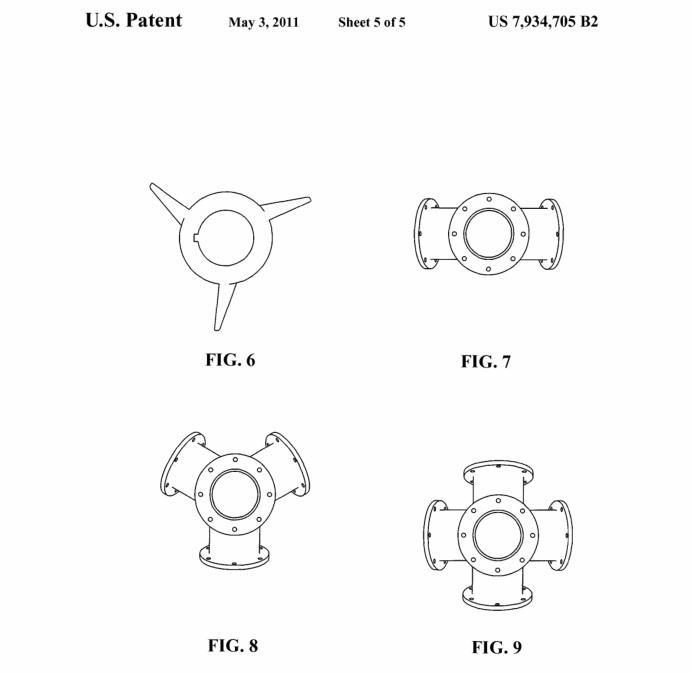 U.S. Patent May 3, 2011 Sheet 5 of 5 US 7,934,705 B2

FIG. 6

FIG. 7

FIG. 8

FIG. 9